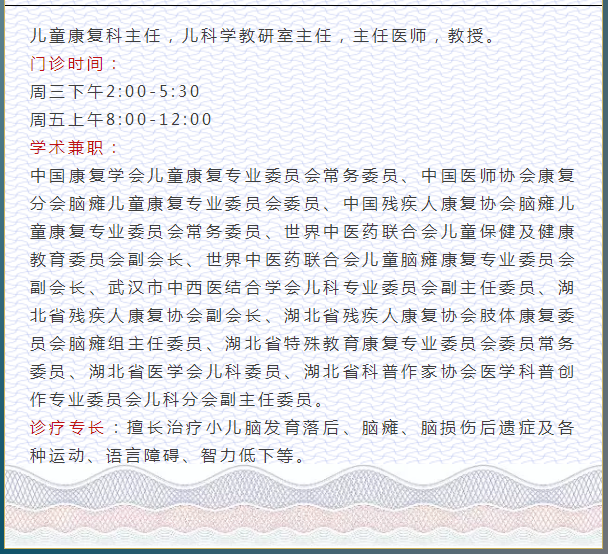 儿童康复科主任，儿科学教研室主任，主任医师，教授。

门诊时间：

周三下午2:00-5:30

周五上午8:00-12:00

学术兼职：

中国康复学会儿童康复专业委员会常务委员、中国医师协会康复分会脑瘫儿童康复专业委员会委员、中国残疾人康复协会脑瘫儿童康复专业委员会常务委员、世界中医药联合会儿童保健及健康教育委员会副会长、世界中医药联合会儿童脑瘫康复专业委员会副会长、武汉市中西医结合学会儿科专业委员会副主任委员、湖北省残疾人康复协会副会长、湖北省残疾人康复协会肢体康复委员会脑瘫组主任委员、湖北省特殊教育康复专业委员会委员常务委员、湖北省医学会儿科委员、湖北省科普作家协会医学科普创作专业委员会儿科分会副主任委员。

诊疗专长：擅长治疗小儿脑发育落后、脑瘫、脑损伤后遗症及各种运动、语言障碍、智力低下等。